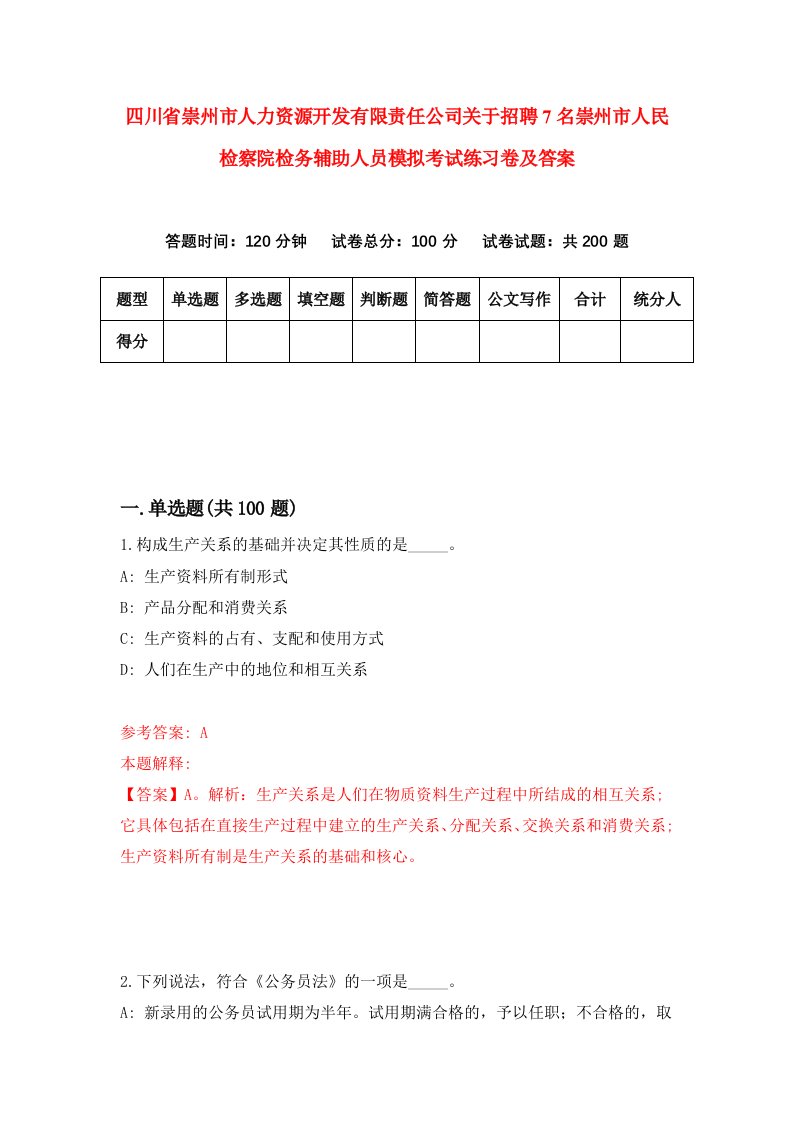 四川省崇州市人力资源开发有限责任公司关于招聘7名崇州市人民检察院检务辅助人员模拟考试练习卷及答案

答题时间：120分钟　试卷总分：100分　试卷试题：共200题

| 题型 | 单选题 | 多选题 | 填空题 | 判断题 | 简答题 | 公文写作 | 合计 | 统分人 |
|---|---|---|---|---|---|---|---|---|
| 得分 | | | | | | | | |

一.单选题(共100题)

1.构成生产关系的基础并决定其性质的是_____。

A: 生产资料所有制形式

B: 产品分配和消费关系

C: 生产资料的占有、支配和使用方式

D: 人们在生产中的地位和相互关系

参考答案: A

本题解释:

【答案】A。解析：生产关系是人们在物质资料生产过程中所结成的相互关系；它具体包括在直接生产过程中建立的生产关系、分配关系、交换关系和消费关系；生产资料所有制是生产关系的基础和核心。

2.下列说法，符合《公务员法》的一项是_____。

A: 新录用的公务员试用期为半年。试用期满合格的，予以任职；不合格的，取